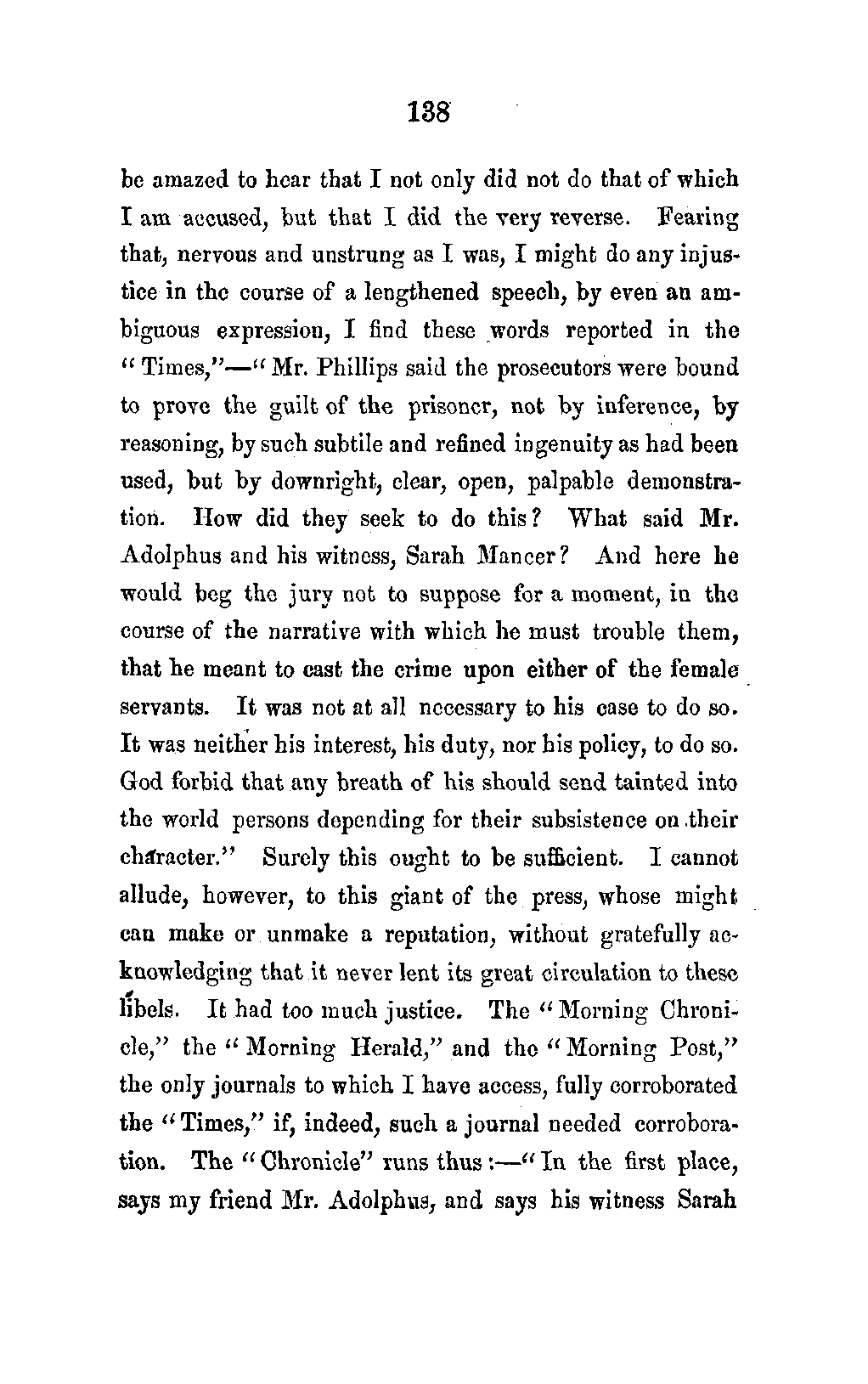 138

be amazed to hear that I not only did not do that of which I am accused, but that I did the very reverse. Fearing that, nervous and unstrung as I was, I might do any injustice in the course of a lengthened speech, by even an ambiguous expression, I find these words reported in the "Times,"—"Mr. Phillips said the prosecutors were bound to prove the guilt of the prisoner, not by inference, by reasoning, by such subtile and refined ingenuity as had been used, but by downright, clear, open, palpable demonstration. How did they seek to do this? What said Mr. Adolphus and his witness, Sarah Mancer? And here he would beg the jury not to suppose for a moment, in the course of the narrative with which he must trouble them, that he meant to cast the crime upon either of the female servants. It was not at all necessary to his case to do so. It was neither his interest, his duty, nor his policy, to do so. God forbid that any breath of his should send tainted into the world persons depending for their subsistence on their character." Surely this ought to be sufficient. I cannot allude, however, to this giant of the press, whose might can make or unmake a reputation, without gratefully acknowledging that it never lent its great circulation to these libels. It had too much justice. The "Morning Chronicle," the "Morning Herald," and the "Morning Post," the only journals to which I have access, fully corroborated the "Times," if, indeed, such a journal needed corroboration. The "Chronicle" runs thus:—"In the first place, says my friend Mr. Adolphus, and says his witness Sarah